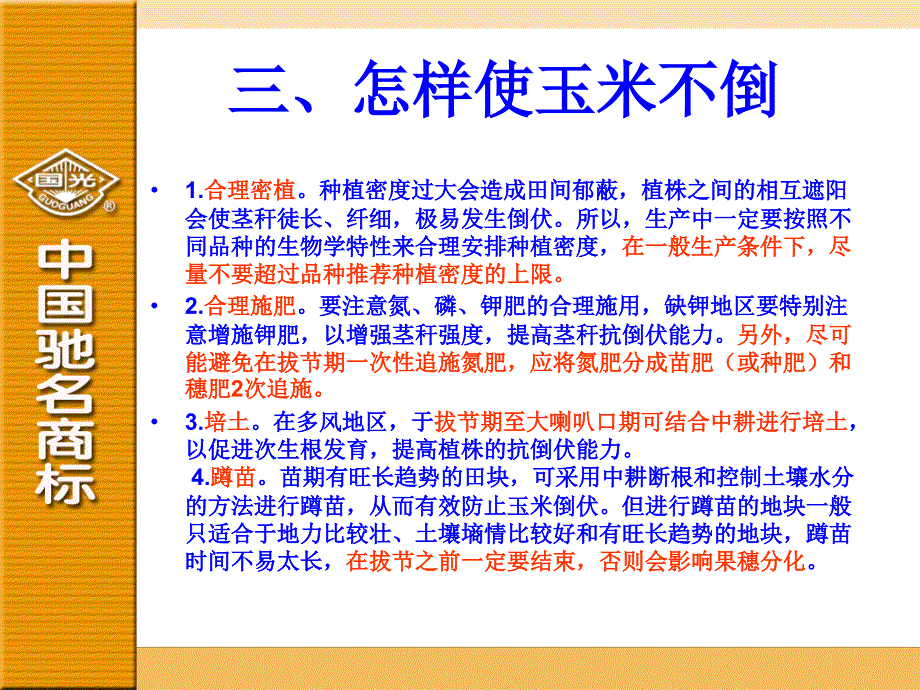 国光
GUOGUANG ®

中国驰名商标

三、怎样使玉米不倒

• 1.合理密植。种植密度过大会造成田间郁蔽，植株之间的相互遮阳会使茎秆徒长、纤细，极易发生倒伏。所以，生产中一定要按照不同品种的生物学特性来合理安排种植密度，在一般生产条件下，尽量不要超过品种推荐种植密度的上限。

• 2.合理施肥。要注意氮、磷、钾肥的合理施用，缺钾地区要特别注意增施钾肥，以增强茎秆强度，提高茎秆抗倒伏能力。另外，尽可能避免在拔节期一次性追施氮肥，应将氮肥分成苗肥（或种肥）和穗肥2次追施。

• 3.培土。在多风地区，于拔节期至大喇叭口期可结合中耕进行培土，以促进次生根发育，提高植株的抗倒伏能力。

4.蹲苗。苗期有旺长趋势的田块，可采用中耕断根和控制土壤水分的方法进行蹲苗，从而有效防止玉米倒伏。但进行蹲苗的地块一般只适合于地力比较壮、土壤墒情比较好和有旺长趋势的地块，蹲苗时间不易太长，在拔节之前一定要结束，否则会影响果穗分化。